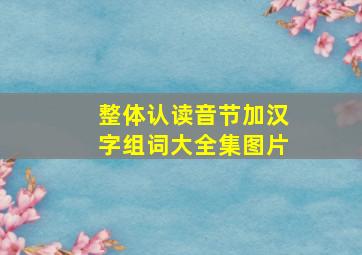 整体认读音节加汉字组词大全集图片